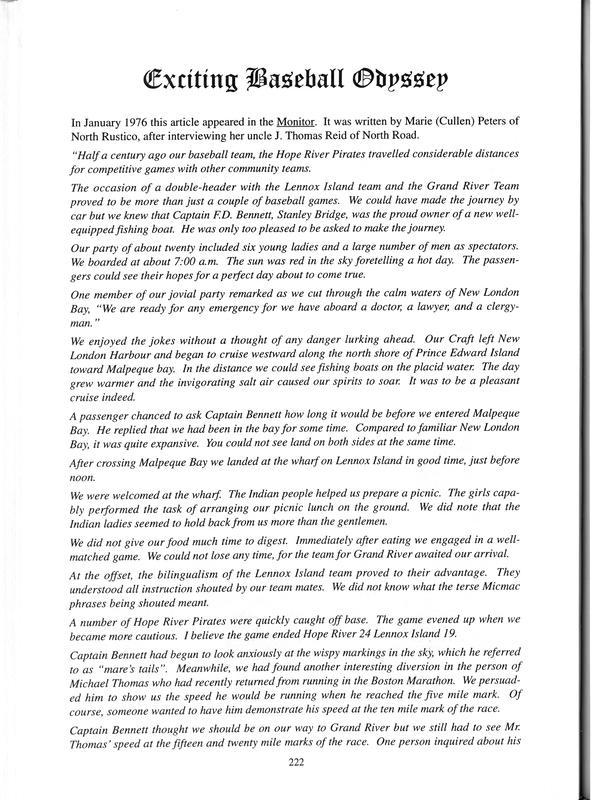 Exciting Baseball Odyssey

In January 1976 this article appeared in the Monitor. It was written by Marie (Cullen) Peters of North Rustico, after interviewing her uncle J. Thomas Reid of North Road.

"Half a century ago our baseball team, the Hope River Pirates travelled considerable distances for competitive games with other community teams.

The occasion of a double-header with the Lennox Island team and the Grand River Team proved to be more than just a couple of baseball games. We could have made the journey by car but we knew that Captain F.D. Bennett, Stanley Bridge, was the proud owner of a new well-equipped fishing boat. He was only too pleased to be asked to make the journey.

Our party of about twenty included six young ladies and a large number of men as spectators. We boarded at about 7:00 a.m. The sun was red in the sky foretelling a hot day. The passengers could see their hopes for a perfect day about to come true.

One member of our jovial party remarked as we cut through the calm waters of New London Bay, "We are ready for any emergency for we have aboard a doctor, a lawyer, and a clergyman."

We enjoyed the jokes without a thought of any danger lurking ahead. Our Craft left New London Harbour and began to cruise westward along the north shore of Prince Edward Island toward Malpeque bay. In the distance we could see fishing boats on the placid water. The day grew warmer and the invigorating salt air caused our spirits to soar. It was to be a pleasant cruise indeed.

A passenger chanced to ask Captain Bennett how long it would be before we entered Malpeque Bay. He replied that we had been in the bay for some time. Compared to familiar New London Bay, it was quite expansive. You could not see land on both sides at the same time.

After crossing Malpeque Bay we landed at the wharf on Lennox Island in good time, just before noon.

We were welcomed at the wharf. The Indian people helped us prepare a picnic. The girls capably performed the task of arranging our picnic lunch on the ground. We did note that the Indian ladies seemed to hold back from us more than the gentlemen.

We did not give our food much time to digest. Immediately after eating we engaged in a well-matched game. We could not lose any time, for the team for Grand River awaited our arrival.

At the offset, the bilingualism of the Lennox Island team proved to their advantage. They understood all instruction shouted by our team mates. We did not know what the terse Micmac phrases being shouted meant.

A number of Hope River Pirates were quickly caught off base. The game evened up when we became more cautious. I believe the game ended Hope River 24 Lennox Island 19.

Captain Bennett had begun to look anxiously at the wispy markings in the sky, which he referred to as "mare's tails". Meanwhile, we had found another interesting diversion in the person of Michael Thomas who had recently returned from running in the Boston Marathon. We persuaded him to show us the speed he would be running when he reached the five mile mark. Of course, someone wanted to have him demonstrate his speed at the ten mile mark of the race.

Captain Bennett thought we should be on our way to Grand River but we still had to see Mr. Thomas' speed at the fifteen and twenty mile marks of the race. One person inquired about his

222